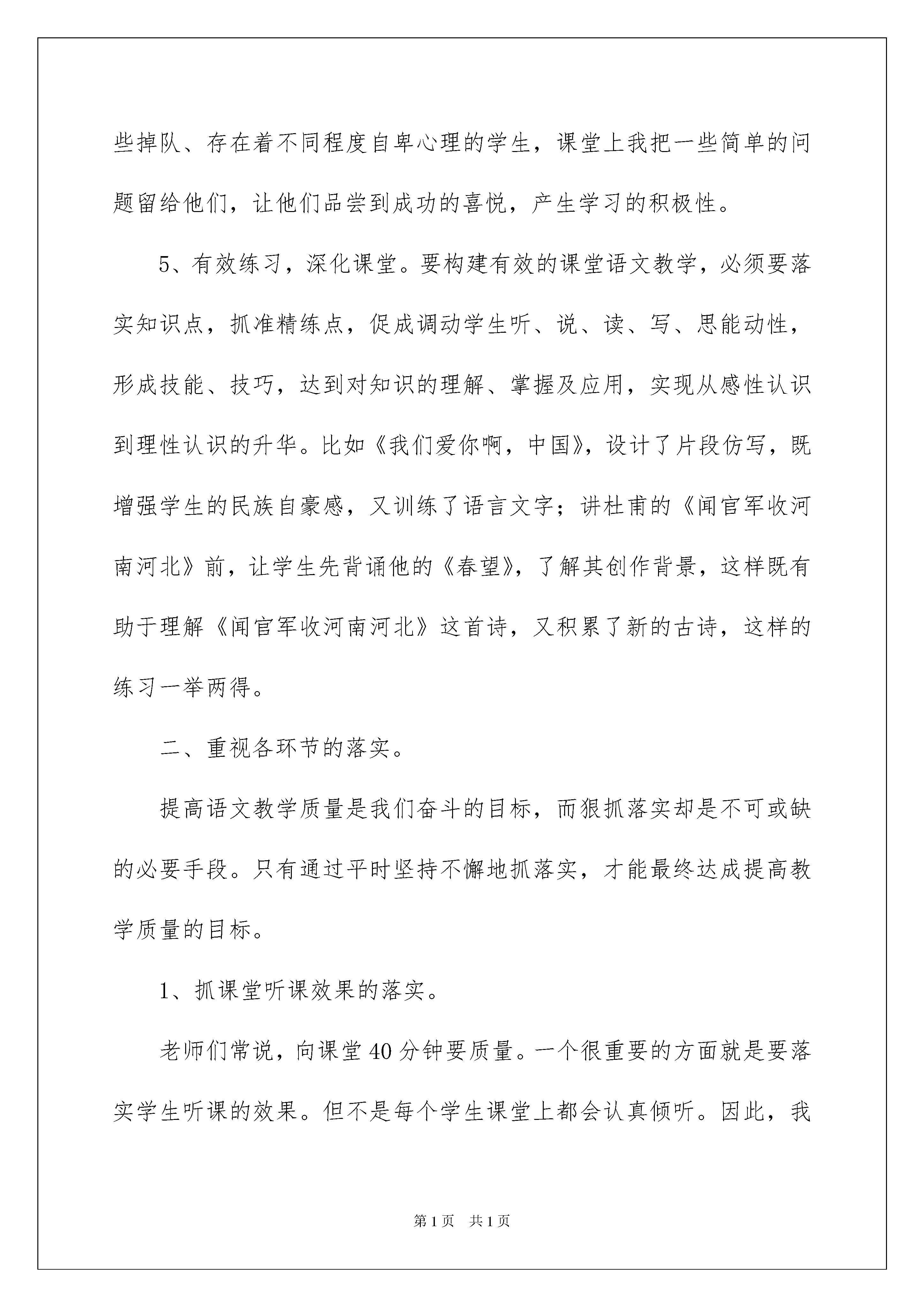 些掉队、存在着不同程度自卑心理的学生，课堂上我把一些简单的问题留给他们，让他们品尝到成功的喜悦，产生学习的积极性。

5、有效练习，深化课堂。要构建有效的课堂语文教学，必须要落实知识点，抓准精练点，促成调动学生听、说、读、写、思能动性，形成技能、技巧，达到对知识的理解、掌握及应用，实现从感性认识到理性认识的升华。比如《我们爱你啊，中国》，设计了片段仿写，既增强学生的民族自豪感，又训练了语言文字；讲杜甫的《闻官军收河南河北》前，让学生先背诵他的《春望》，了解其创作背景，这样既有助于理解《闻官军收河南河北》这首诗，又积累了新的古诗，这样的练习一举两得。

二、重视各环节的落实。

提高语文教学质量是我们奋斗的目标，而狠抓落实却是不可或缺的必要手段。只有通过平时坚持不懈地抓落实，才能最终达成提高教学质量的目标。

1、抓课堂听课效果的落实。

老师们常说，向课堂40分钟要质量。一个很重要的方面就是要落实学生听课的效果。但不是每个学生课堂上都会认真倾听。因此，我

第1页 共1页